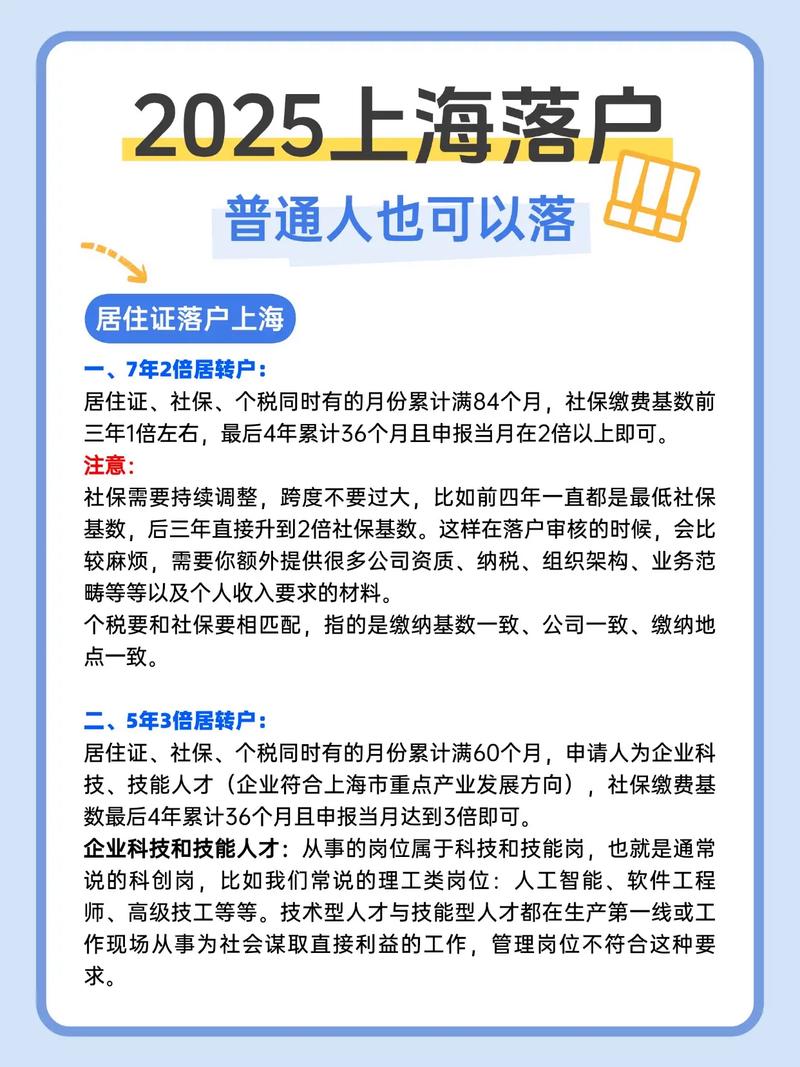 2025上海落户

普通人也可以落

居住证落户上海

一、7年2倍居转户：
居住证、社保、个税同时有的月份累计满84个月，社保缴费基数前三年1倍左右，最后4年累计36个月且申报当月在2倍以上即可。
注意：
社保需要持续调整，跨度不要过大，比如前四年一直都是最低社保基数，后三年直接升到2倍社保基数。这样在落户审核的时候，会比较麻烦，需要你额外提供很多公司资质、纳税、组织架构、业务范畴等等以及个人收入要求的材料。
个税要和社保要相匹配，指的是缴纳基数一致、公司一致、缴纳地点一致。

二、5年3倍居转户：
居住证、社保、个税同时有的月份累计满60个月，申请人为企业科技、技能人才（企业符合上海市重点产业发展方向），社保缴费基数最后4年累计36个月且申报当月达到3倍即可。
企业科技和技能人才：从事的岗位属于科技和技能岗，也就是通常说的科创岗，比如我们常说的理工类岗位：人工智能、软件工程师、高级技工等等。技术型人才与技能型人才都在生产第一线或工作现场从事为社会谋取直接利益的工作，管理岗位不符合这种要求。